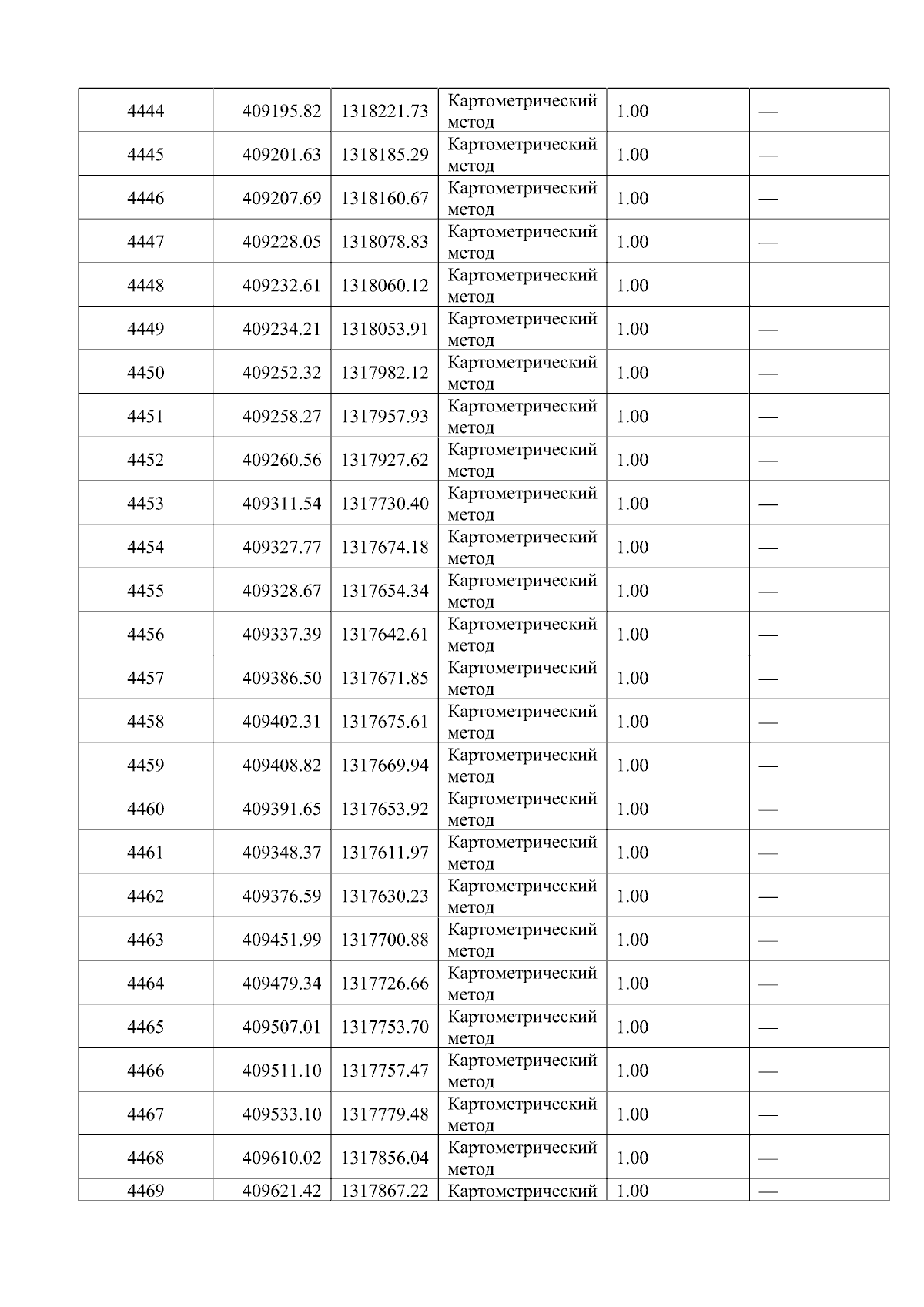 | 4444 | 409195.82 | 1318221.73 | Картометрический метод | 1.00 | — |
|---|---|---|---|---|---|
| 4445 | 409201.63 | 1318185.29 | Картометрический метод | 1.00 | — |
| 4446 | 409207.69 | 1318160.67 | Картометрический метод | 1.00 | — |
| 4447 | 409228.05 | 1318078.83 | Картометрический метод | 1.00 | — |
| 4448 | 409232.61 | 1318060.12 | Картометрический метод | 1.00 | — |
| 4449 | 409234.21 | 1318053.91 | Картометрический метод | 1.00 | — |
| 4450 | 409252.32 | 1317982.12 | Картометрический метод | 1.00 | — |
| 4451 | 409258.27 | 1317957.93 | Картометрический метод | 1.00 | — |
| 4452 | 409260.56 | 1317927.62 | Картометрический метод | 1.00 | — |
| 4453 | 409311.54 | 1317730.40 | Картометрический метод | 1.00 | — |
| 4454 | 409327.77 | 1317674.18 | Картометрический метод | 1.00 | — |
| 4455 | 409328.67 | 1317654.34 | Картометрический метод | 1.00 | — |
| 4456 | 409337.39 | 1317642.61 | Картометрический метод | 1.00 | — |
| 4457 | 409386.50 | 1317671.85 | Картометрический метод | 1.00 | — |
| 4458 | 409402.31 | 1317675.61 | Картометрический метод | 1.00 | — |
| 4459 | 409408.82 | 1317669.94 | Картометрический метод | 1.00 | — |
| 4460 | 409391.65 | 1317653.92 | Картометрический метод | 1.00 | — |
| 4461 | 409348.37 | 1317611.97 | Картометрический метод | 1.00 | — |
| 4462 | 409376.59 | 1317630.23 | Картометрический метод | 1.00 | — |
| 4463 | 409451.99 | 1317700.88 | Картометрический метод | 1.00 | — |
| 4464 | 409479.34 | 1317726.66 | Картометрический метод | 1.00 | — |
| 4465 | 409507.01 | 1317753.70 | Картометрический метод | 1.00 | — |
| 4466 | 409511.10 | 1317757.47 | Картометрический метод | 1.00 | — |
| 4467 | 409533.10 | 1317779.48 | Картометрический метод | 1.00 | — |
| 4468 | 409610.02 | 1317856.04 | Картометрический метод | 1.00 | — |
| 4469 | 409621.42 | 1317867.22 | Картометрический | 1.00 | — |